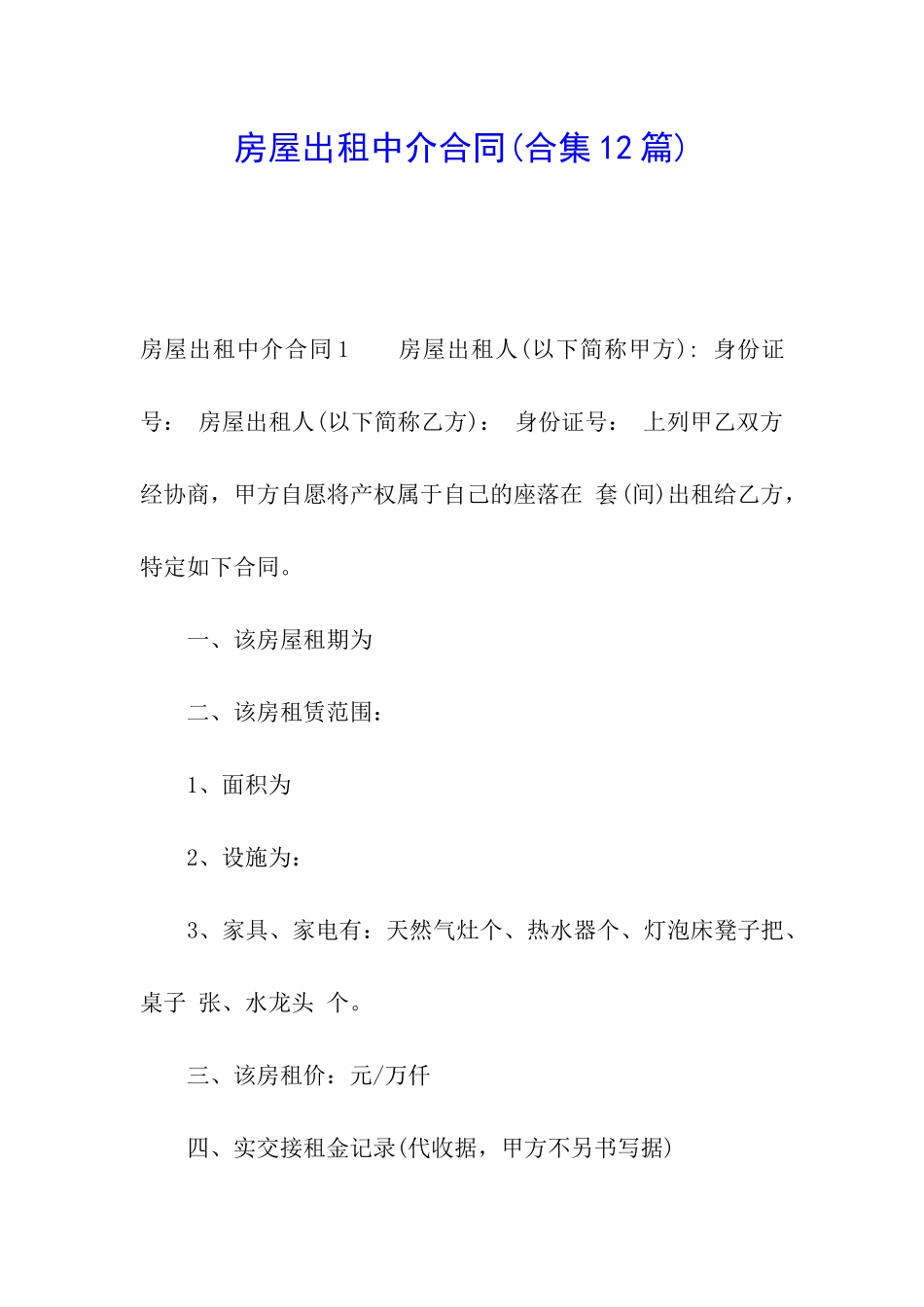 房屋出租中介合同(合集12篇)

房屋出租中介合同1　　房屋出租人(以下简称甲方): 身份证号： 房屋出租人(以下简称乙方)： 身份证号： 上列甲乙双方经协商，甲方自愿将产权属于自己的座落在 套(间)出租给乙方，特定如下合同。

一、该房屋租期为

二、该房租赁范围：

1、面积为

2、设施为：

3、家具、家电有：天然气灶个、热水器个、灯泡床凳子把、桌子 张、水龙头 个。

三、该房租价：元/万仟

四、实交接租金记录(代收据，甲方不另书写据)